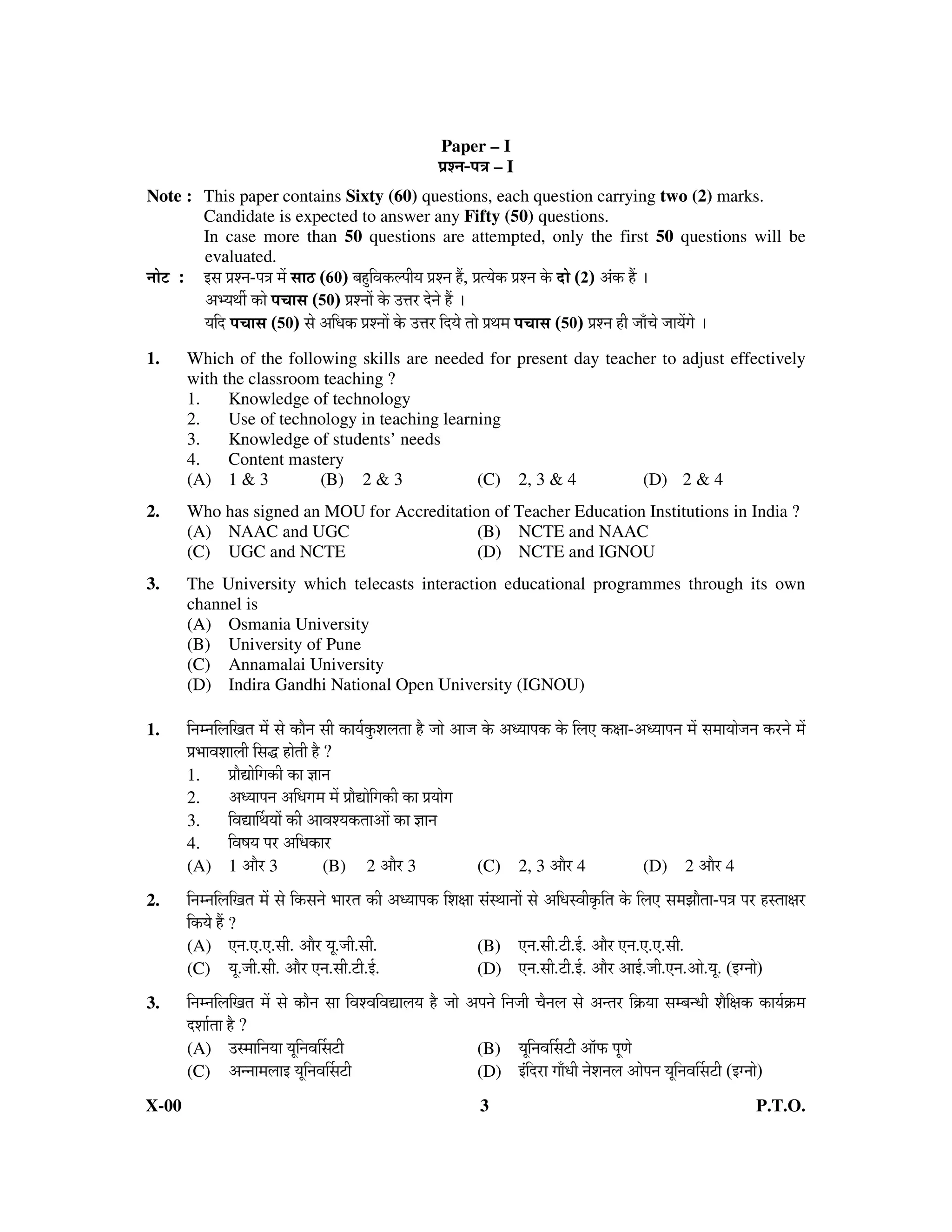 Paper – I
प्रश्न-पत्र – I

Note : This paper contains Sixty (60) questions, each question carrying two (2) marks. Candidate is expected to answer any Fifty (50) questions.
In case more than 50 questions are attempted, only the first 50 questions will be evaluated.

नोट : इस प्रश्न-पत्र में साठ (60) बहुविकल्पीय प्रश्न हैं, प्रत्येक प्रश्न के दो (2) अंक हैं ।
अभ्यर्थी को पचास (50) प्रश्नों के उत्तर देने हैं ।
यदि पचास (50) से अधिक प्रश्नों के उत्तर दिये तो प्रथम पचास (50) प्रश्न ही जाँचे जायेंगे ।

1. Which of the following skills are needed for present day teacher to adjust effectively with the classroom teaching ?
1. Knowledge of technology
2. Use of technology in teaching learning
3. Knowledge of students' needs
4. Content mastery
(A) 1 & 3 (B) 2 & 3 (C) 2, 3 & 4 (D) 2 & 4

2. Who has signed an MOU for Accreditation of Teacher Education Institutions in India ?
(A) NAAC and UGC (B) NCTE and NAAC
(C) UGC and NCTE (D) NCTE and IGNOU

3. The University which telecasts interaction educational programmes through its own channel is
(A) Osmania University
(B) University of Pune
(C) Annamalai University
(D) Indira Gandhi National Open University (IGNOU)

1. निम्नलिखित में से कौन सी कार्यकुशलता है जो आज के अध्यापक के लिए कक्षा-अध्यापन में समायोजन करने में प्रभावशाली सिद्ध होती है ?
1. प्रौद्योगिकी का ज्ञान
2. अध्यापन अधिगम में प्रौद्योगिकी का प्रयोग
3. विद्यार्थियों की आवश्यकताओं का ज्ञान
4. विषय पर अधिकार
(A) 1 और 3 (B) 2 और 3 (C) 2, 3 और 4 (D) 2 और 4

2. निम्नलिखित में से किसने भारत की अध्यापक शिक्षा संस्थानों से अधिस्वीकृति के लिए समझौता-पत्र पर हस्ताक्षर किये हैं ?
(A) एन.ए.ए.सी. और यू.जी.सी. (B) एन.सी.टी.ई. और एन.ए.ए.सी.
(C) यू.जी.सी. और एन.सी.टी.ई. (D) एन.सी.टी.ई. और आई.जी.एन.ओ.यू. (इग्नो)

3. निम्नलिखित में से कौन सा विश्वविद्यालय है जो अपने निजी चैनल से अन्तर क्रिया सम्बन्धी शैक्षिक कार्यक्रम दर्शाता है ?
(A) उस्मानिया यूनिवर्सिटी (B) यूनिवर्सिटी ऑफ पूणे
(C) अन्नामलाइ यूनिवर्सिटी (D) इंदिरा गाँधी नेशनल ओपन यूनिवर्सिटी (इग्नो)

X-00 3 P.T.O.